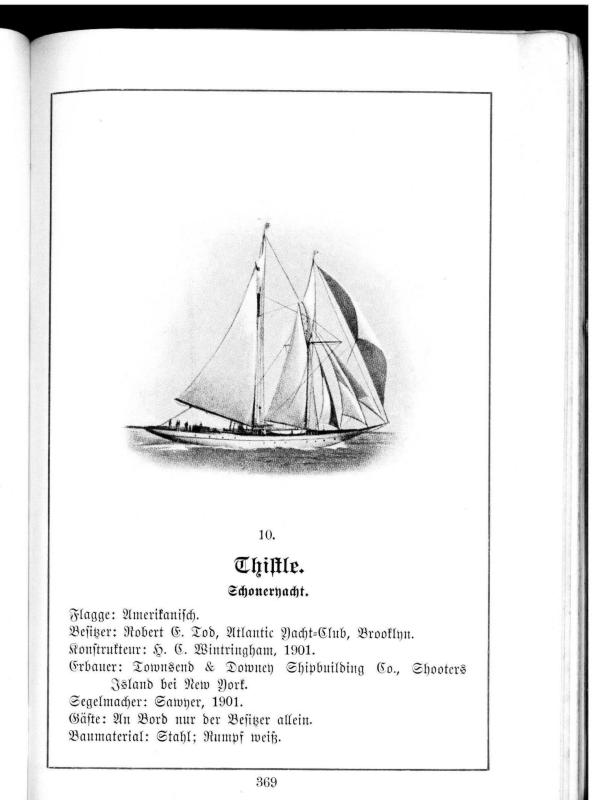 10.

Thistle.

Schoneryacht.

Flagge: Amerikanisch.
Besitzer: Robert E. Tod, Atlantic Yacht-Club, Brooklyn.
Konstrukteur: H. C. Wintringham, 1901.
Erbauer: Townsend & Downey Shipbuilding Co., Shooters Island bei New York.
Segelmacher: Sawyer, 1901.
Gäste: An Bord nur der Besitzer allein.
Baumaterial: Stahl; Rumpf weiß.

369